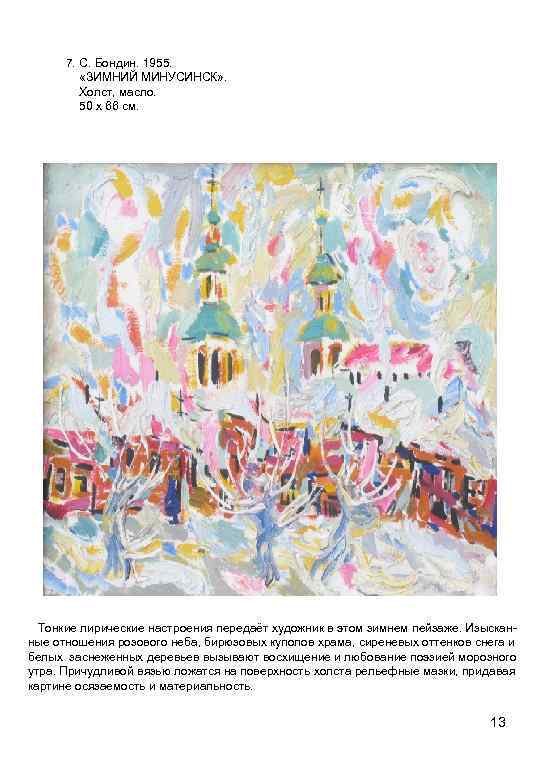 7. С. Бондин. 1955.
«ЗИМНИЙ МИНУСИНСК».
Холст, масло.
50 х 66 см.

Тонкие лирические настроения передаёт художник в этом зимнем пейзаже. Изысканные отношения розового неба, бирюзовых куполов храма, сиреневых оттенков снега и белых заснеженных деревьев вызывают восхищение и любование поэзией морозного утра. Причудливой вязью ложатся на поверхность холста рельефные мазки, придавая картине осязаемость и материальность.

13